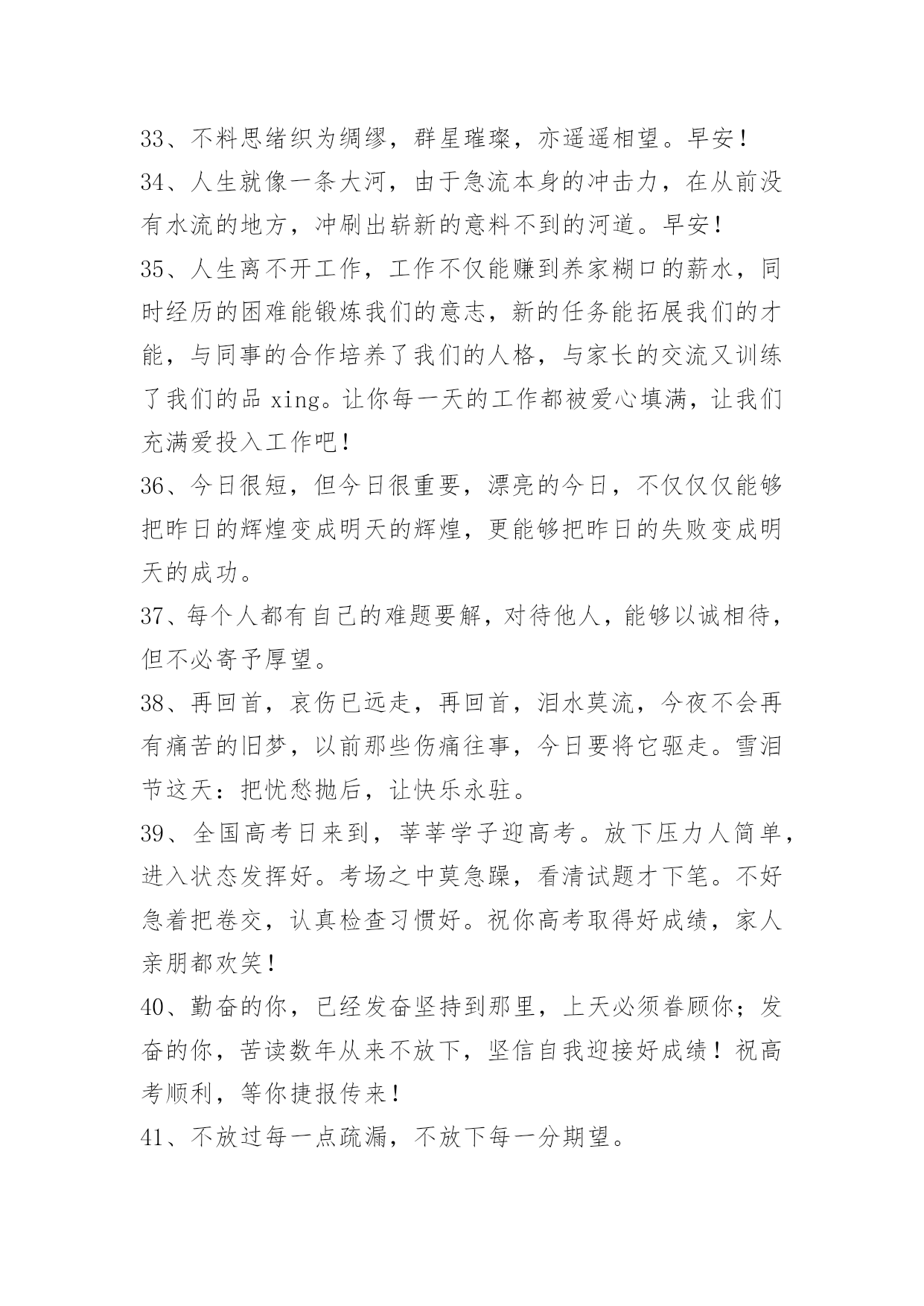 33、不料思绪织为绸缪，群星璀璨，亦遥遥相望。早安！

34、人生就像一条大河，由于急流本身的冲击力，在从前没有水流的地方，冲刷出崭新的意料不到的河道。早安！

35、人生离不开工作，工作不仅能赚到养家糊口的薪水，同时经历的困难能锻炼我们的意志，新的任务能拓展我们的才能，与同事的合作培养了我们的人格，与家长的交流又训练了我们的品 xing。让你每一天的工作都被爱心填满，让我们充满爱投入工作吧！

36、今日很短，但今日很重要，漂亮的今日，不仅仅仅能够把昨日的辉煌变成明天的辉煌，更能够把昨日的失败变成明天的成功。

37、每个人都有自己的难题要解，对待他人，能够以诚相待，但不必寄予厚望。

38、再回首，哀伤已远走，再回首，泪水莫流，今夜不会再有痛苦的旧梦，以前那些伤痛往事，今日要将它驱走。雪泪节这天：把忧愁抛后，让快乐永驻。

39、全国高考日来到，莘莘学子迎高考。放下压力人简单，进入状态发挥好。考场之中莫急躁，看清试题才下笔。不好急着把卷交，认真检查习惯好。祝你高考取得好成绩，家人亲朋都欢笑！

40、勤奋的你，已经发奋坚持到那里，上天必须眷顾你；发奋的你，苦读数年从来不放下，坚信自我迎接好成绩！祝高考顺利，等你捷报传来！

41、不放过每一点疏漏，不放下每一分期望。